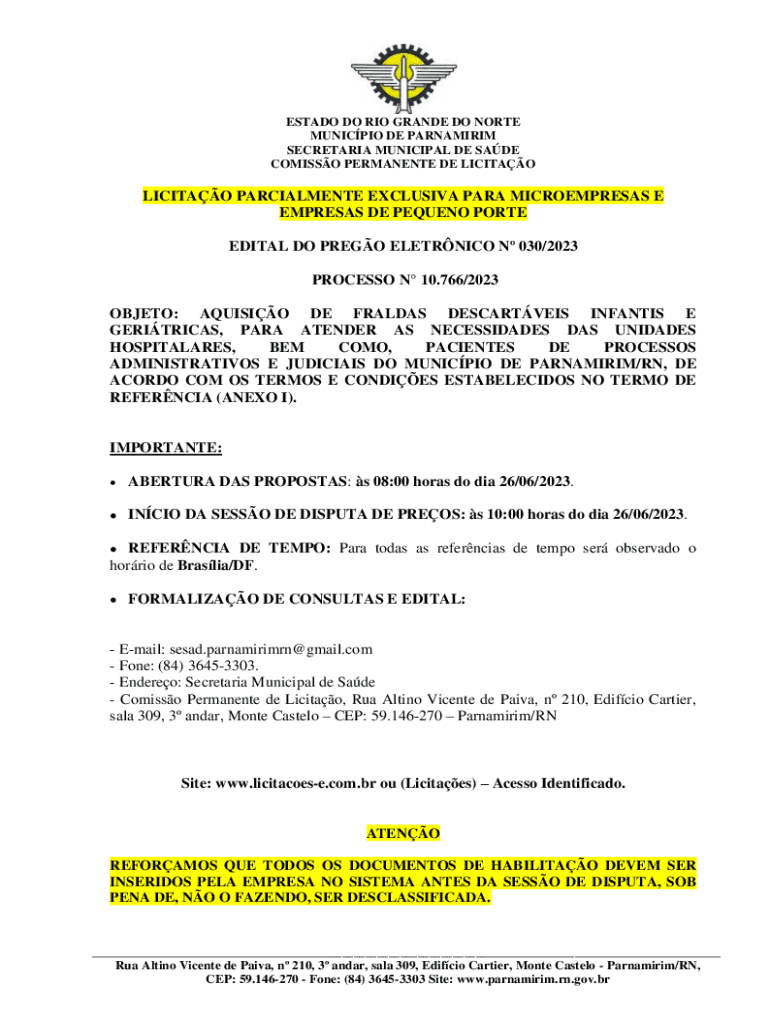 ESTADO DO RIO GRANDE DO NORTE
MUNICÍPIO DE PARNAMIRIM
SECRETARIA MUNICIPAL DE SAÚDE
COMISSÃO PERMANENTE DE LICITAÇÃO

LICITAÇÃO PARCIALMENTE EXCLUSIVA PARA MICROEMPRESAS E EMPRESAS DE PEQUENO PORTE

EDITAL DO PREGÃO ELETRÔNICO Nº 030/2023

PROCESSO N° 10.766/2023

OBJETO: AQUISIÇÃO DE FRALDAS DESCARTÁVEIS INFANTIS E GERIÁTRICAS, PARA ATENDER AS NECESSIDADES DAS UNIDADES HOSPITALARES, BEM COMO, PACIENTES DE PROCESSOS ADMINISTRATIVOS E JUDICIAIS DO MUNICÍPIO DE PARNAMIRIM/RN, DE ACORDO COM OS TERMOS E CONDIÇÕES ESTABELECIDOS NO TERMO DE REFERÊNCIA (ANEXO I).

IMPORTANTE:

• ABERTURA DAS PROPOSTAS: às 08:00 horas do dia 26/06/2023.

• INÍCIO DA SESSÃO DE DISPUTA DE PREÇOS: às 10:00 horas do dia 26/06/2023.

• REFERÊNCIA DE TEMPO: Para todas as referências de tempo será observado o horário de Brasília/DF.

• FORMALIZAÇÃO DE CONSULTAS E EDITAL:

- E-mail: sesad.parnamirimrn@gmail.com
- Fone: (84) 3645-3303.
- Endereço: Secretaria Municipal de Saúde
- Comissão Permanente de Licitação, Rua Altino Vicente de Paiva, nº 210, Edifício Cartier, sala 309, 3º andar, Monte Castelo – CEP: 59.146-270 – Parnamirim/RN

Site: www.licitacoes-e.com.br ou (Licitações) – Acesso Identificado.

ATENÇÃO

REFORÇAMOS QUE TODOS OS DOCUMENTOS DE HABILITAÇÃO DEVEM SER INSERIDOS PELA EMPRESA NO SISTEMA ANTES DA SESSÃO DE DISPUTA, SOB PENA DE, NÃO O FAZENDO, SER DESCLASSIFICADA.

Rua Altino Vicente de Paiva, nº 210, 3º andar, sala 309, Edifício Cartier, Monte Castelo - Parnamirim/RN, CEP: 59.146-270 - Fone: (84) 3645-3303 Site: www.parnamirim.rn.gov.br